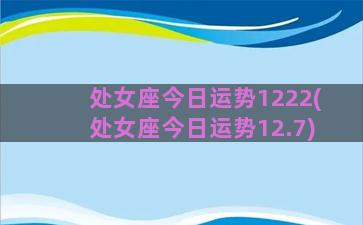 处女座今日运势1222(处女座今日运势12.7)